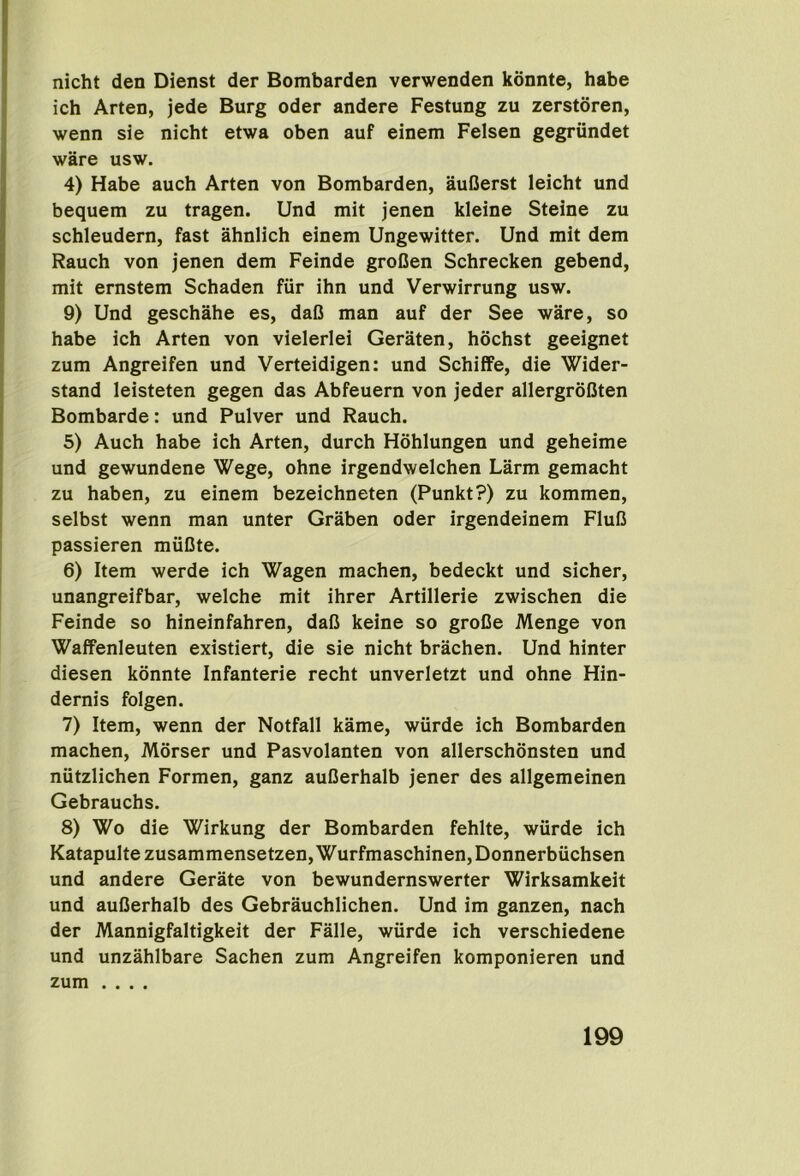 nicht den Dienst der Bombarden verwenden könnte, habe ich Arten, jede Burg oder andere Festung zu zerstören, wenn sie nicht etwa oben auf einem Felsen gegründet wäre usw.

4) Habe auch Arten von Bombarden, äußerst leicht und bequem zu tragen. Und mit jenen kleine Steine zu schleudern, fast ähnlich einem Ungewitter. Und mit dem Rauch von jenen dem Feinde großen Schrecken gebend, mit ernstem Schaden für ihn und Verwirrung usw.

9) Und geschähe es, daß man auf der See wäre, so habe ich Arten von vielerlei Geräten, höchst geeignet zum Angreifen und Verteidigen: und Schiffe, die Widerstand leisteten gegen das Abfeuern von jeder allergrößten Bombarde: und Pulver und Rauch.

5) Auch habe ich Arten, durch Höhlungen und geheime und gewundene Wege, ohne irgendwelchen Lärm gemacht zu haben, zu einem bezeichneten (Punkt?) zu kommen, selbst wenn man unter Gräben oder irgendeinem Fluß passieren müßte.

6) Item werde ich Wagen machen, bedeckt und sicher, unangreifbar, welche mit ihrer Artillerie zwischen die Feinde so hineinfahren, daß keine so große Menge von Waffenleuten existiert, die sie nicht brächen. Und hinter diesen könnte Infanterie recht unverletzt und ohne Hindernis folgen.

7) Item, wenn der Notfall käme, würde ich Bombarden machen, Mörser und Pasvolanten von allerschönsten und nützlichen Formen, ganz außerhalb jener des allgemeinen Gebrauchs.

8) Wo die Wirkung der Bombarden fehlte, würde ich Katapulte zusammensetzen, Wurfmaschinen, Donnerbüchsen und andere Geräte von bewundernswerter Wirksamkeit und außerhalb des Gebräuchlichen. Und im ganzen, nach der Mannigfaltigkeit der Fälle, würde ich verschiedene und unzählbare Sachen zum Angreifen komponieren und zum . . . .

199